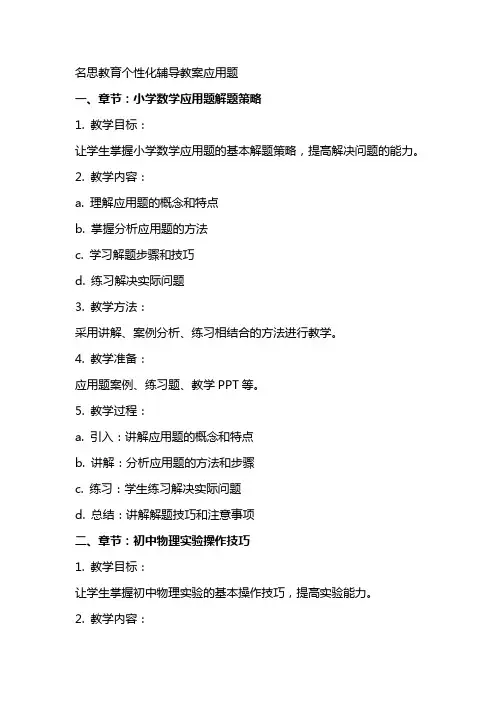 名思教育个性化辅导教案应用题

一、章节：小学数学应用题解题策略

1. 教学目标：

让学生掌握小学数学应用题的基本解题策略，提高解决问题的能力。

2. 教学内容：

a. 理解应用题的概念和特点

b. 掌握分析应用题的方法

c. 学习解题步骤和技巧

d. 练习解决实际问题

3. 教学方法：

采用讲解、案例分析、练习相结合的方法进行教学。

4. 教学准备：

应用题案例、练习题、教学 PPT 等。

5. 教学过程：

a. 引入：讲解应用题的概念和特点

b. 讲解：分析应用题的方法和步骤

c. 练习：学生练习解决实际问题

d. 总结：讲解解题技巧和注意事项

二、章节：初中物理实验操作技巧

1. 教学目标：

让学生掌握初中物理实验的基本操作技巧，提高实验能力。

2. 教学内容：